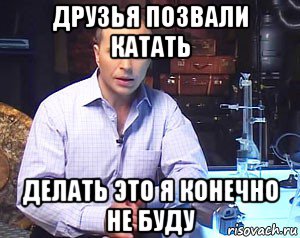 ДРУЗЬЯ ПОЗВАЛИ КАТАТЬ

ДЕЛАТЬ ЭТО Я КОНЕЧНО НЕ БУДУ

risovach.ru